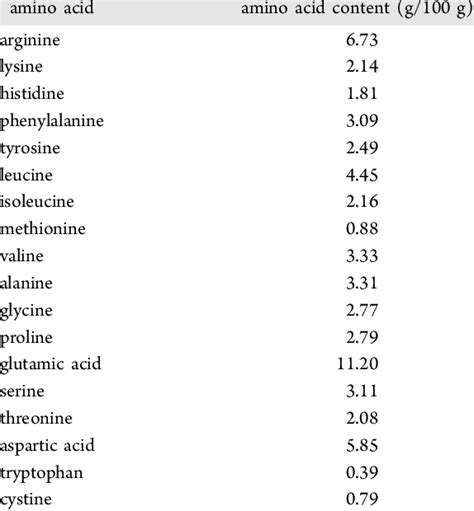 | amino acid | amino acid content (g/100 g) |
|---|---|
| arginine | 6.73 |
| lysine | 2.14 |
| histidine | 1.81 |
| phenylalanine | 3.09 |
| tyrosine | 2.49 |
| leucine | 4.45 |
| isoleucine | 2.16 |
| methionine | 0.88 |
| valine | 3.33 |
| alanine | 3.31 |
| glycine | 2.77 |
| proline | 2.79 |
| glutamic acid | 11.20 |
| serine | 3.11 |
| threonine | 2.08 |
| aspartic acid | 5.85 |
| tryptophan | 0.39 |
| cystine | 0.79 |